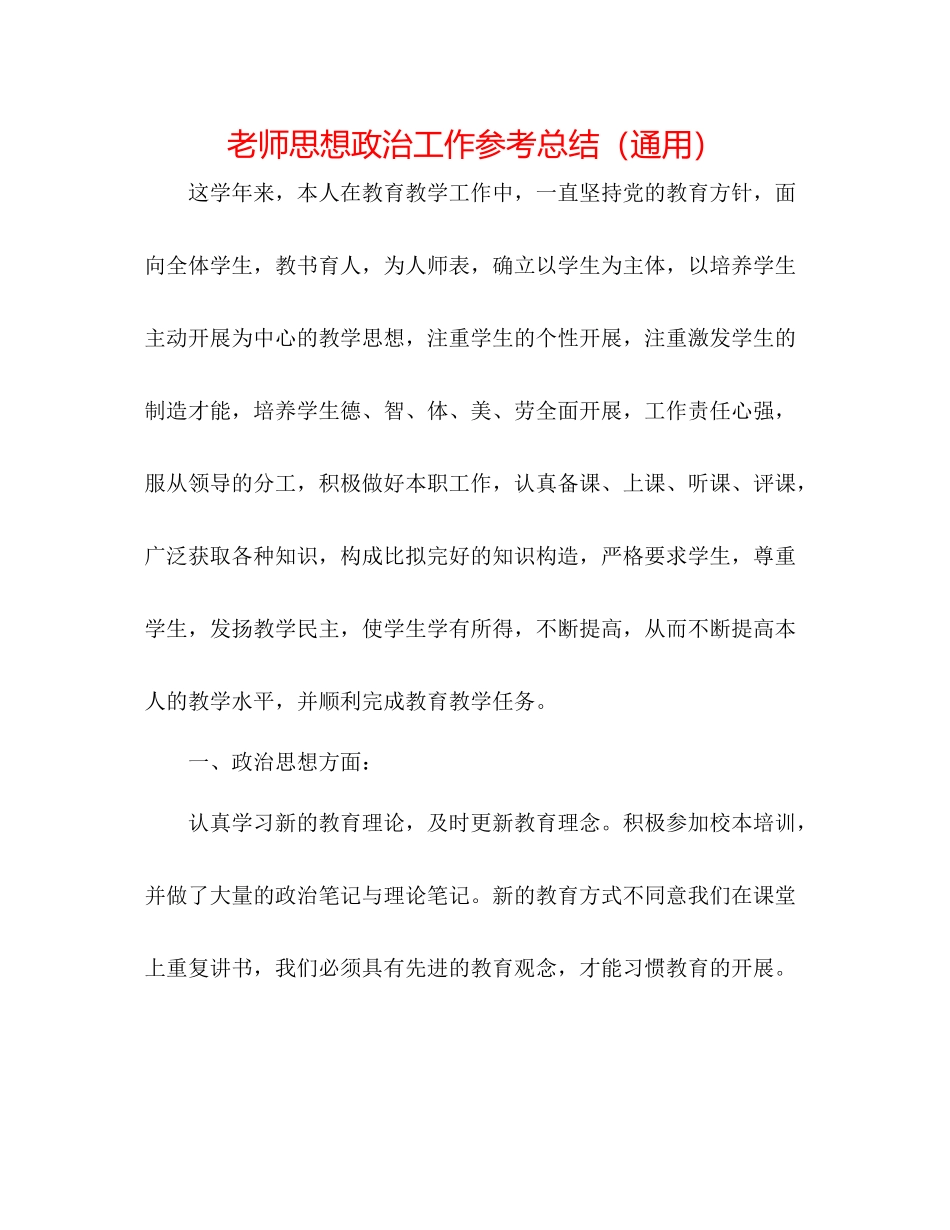 老师思想政治工作参考总结（通用）

这学年来，本人在教育教学工作中，一直坚持党的教育方针，面向全体学生，教书育人，为人师表，确立以学生为主体，以培养学生主动开展为中心的教学思想，注重学生的个性开展，注重激发学生的制造才能，培养学生德、智、体、美、劳全面开展，工作责任心强，服从领导的分工，积极做好本职工作，认真备课、上课、听课、评课，广泛获取各种知识，构成比拟完好的知识构造，严格要求学生，尊重学生，发扬教学民主，使学生学有所得，不断提高，从而不断提高本人的教学水平，并顺利完成教育教学任务。

一、政治思想方面：

认真学习新的教育理论，及时更新教育理念。积极参加校本培训，并做了大量的政治笔记与理论笔记。新的教育方式不同意我们在课堂上重复讲书，我们必须具有先进的教育观念，才能习惯教育的开展。